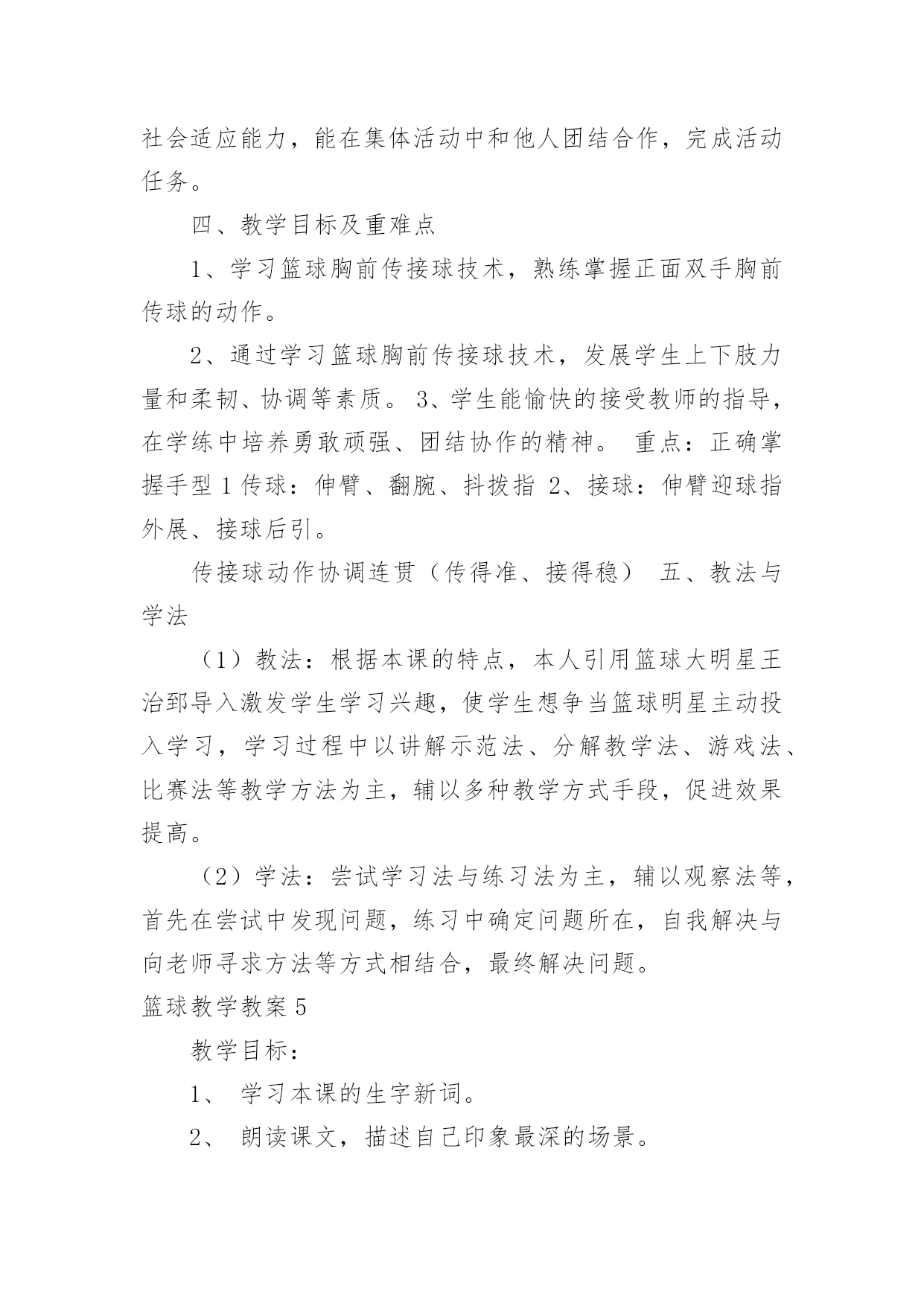 社会适应能力，能在集体活动中和他人团结合作，完成活动任务。

四、教学目标及重难点

1、学习篮球胸前传接球技术，熟练掌握正面双手胸前传球的动作。

2、通过学习篮球胸前传接球技术，发展学生上下肢力量和柔韧、协调等素质。 3、学生能愉快的接受教师的指导，在学练中培养勇敢顽强、团结协作的精神。 重点：正确掌握手型 1 传球：伸臂、翻腕、抖拨指 2、接球：伸臂迎球指外展、接球后引。

传接球动作协调连贯（传得准、接得稳） 五、教法与学法

（1）教法：根据本课的特点，本人引用篮球大明星王治郅导入激发学生学习兴趣，使学生想争当篮球明星主动投入学习，学习过程中以讲解示范法、分解教学法、游戏法、比赛法等教学方法为主，辅以多种教学方式手段，促进效果提高。

（2）学法：尝试学习法与练习法为主，辅以观察法等，首先在尝试中发现问题，练习中确定问题所在，自我解决与向老师寻求方法等方式相结合，最终解决问题。

篮球教学教案 5

教学目标：

1、 学习本课的生字新词。

2、 朗读课文，描述自己印象最深的场景。